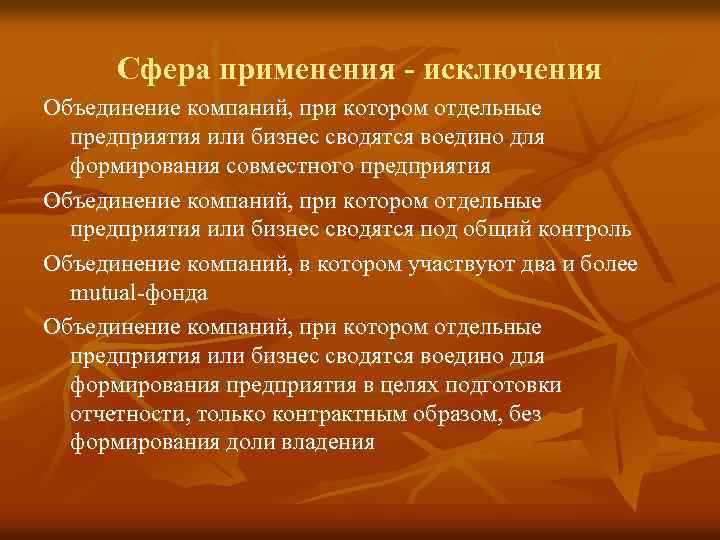 Сфера применения - исключения

Объединение компаний, при котором отдельные предприятия или бизнес сводятся воедино для формирования совместного предприятия

Объединение компаний, при котором отдельные предприятия или бизнес сводятся под общий контроль

Объединение компаний, в котором участвуют два и более mutual-фонда

Объединение компаний, при котором отдельные предприятия или бизнес сводятся воедино для формирования предприятия в целях подготовки отчетности, только контрактным образом, без формирования доли владения